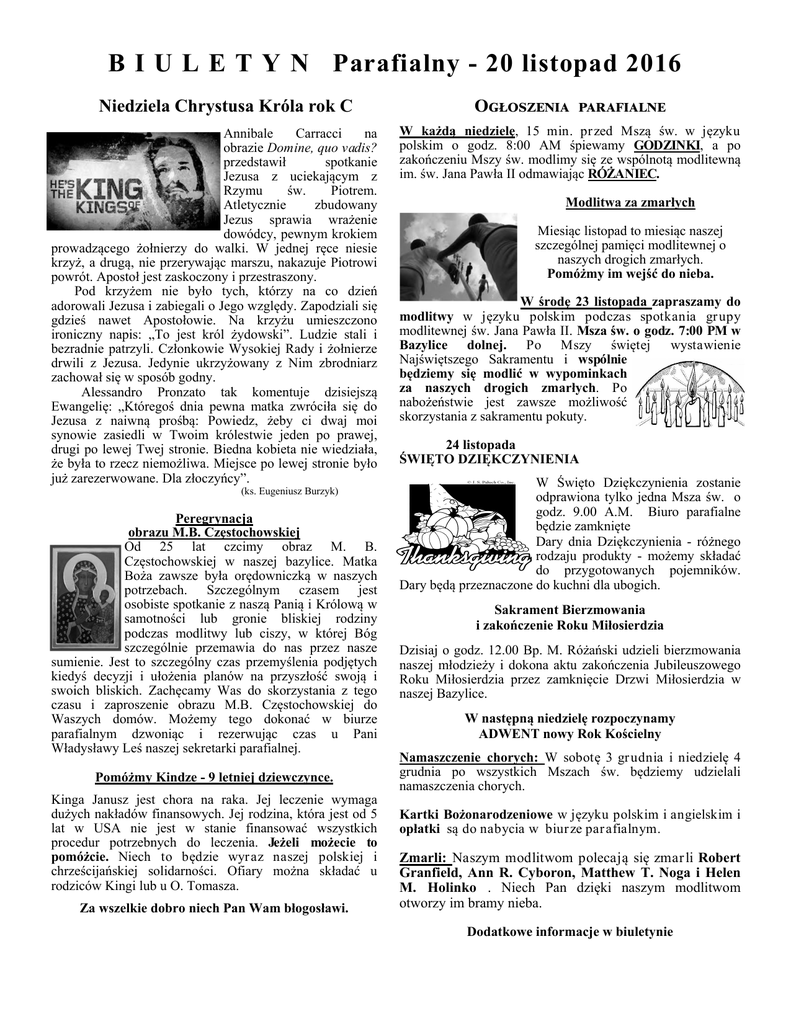 B I U L E T Y N Parafialny - 20 listopad 2016

Niedziela Chrystusa Króla rok C

HE'S THE KING OF KINGS

Annibale Carracci na obrazie Domine, quo vadis? przedstawił spotkanie Jezusa z uciekającym z Rzymu św. Piotrem. Atletycznie zbudowany Jezus sprawia wrażenie dowódcy, pewnym krokiem prowadzącego żołnierzy do walki. W jednej ręce niesie krzyż, a drugą, nie przerywając marszu, nakazuje Piotrowi powrót. Apostoł jest zaskoczony i przestraszony.

Pod krzyżem nie było tych, którzy na co dzień adorowali Jezusa i zabiegali o Jego względy. Zapodziali się gdzieś nawet Apostołowie. Na krzyżu umieszczono ironiczny napis: „To jest król żydowski". Ludzie stali i bezradnie patrzyli. Członkowie Wysokiej Rady i żołnierze drwili z Jezusa. Jedynie ukrzyżowany z Nim zbrodniarz zachował się w sposób godny.

Alessandro Pronzato tak komentuje dzisiejszą Ewangelię: „Któregoś dnia pewna matka zwróciła się do Jezusa z naiwną prośbą: Powiedz, żeby ci dwaj moi synowie zasiedli w Twoim królestwie jeden po prawej, drugi po lewej Twej stronie. Biedna kobieta nie wiedziała, że była to rzecz niemożliwa. Miejsce po lewej stronie było już zarezerwowane. Dla złoczyńcy".

(ks. Eugeniusz Burzyk)

Peregrynacja
obrazu M.B. Częstochowskiej

Od 25 lat czcimy obraz M. B. Częstochowskiej w naszej bazylice. Matka Boża zawsze była orędowniczką w naszych potrzebach. Szczególnym czasem jest osobiste spotkanie z naszą Panią i Królową w samotności lub gronie bliskiej rodziny podczas modlitwy lub ciszy, w której Bóg szczególnie przemawia do nas przez nasze sumienie. Jest to szczególny czas przemyślenia podjętych kiedyś decyzji i ułożenia planów na przyszłość swoją i swoich bliskich. Zachęcamy Was do skorzystania z tego czasu i zaproszenie obrazu M.B. Częstochowskiej do Waszych domów. Możemy tego dokonać w biurze parafialnym dzwoniąc i rezerwując czas u Pani Władysławy Leś naszej sekretarki parafialnej.

Pomóżmy Kindze - 9 letniej dziewczynce.

Kinga Janusz jest chora na raka. Jej leczenie wymaga dużych nakładów finansowych. Jej rodzina, która jest od 5 lat w USA nie jest w stanie finansować wszystkich procedur potrzebnych do leczenia. Jeżeli możecie to pomóżcie. Niech to będzie wyraz naszej polskiej i chrześcijańskiej solidarności. Ofiary można składać u rodziców Kingi lub u O. Tomasza.

Za wszelkie dobro niech Pan Wam błogosławi.

OGŁOSZENIA PARAFIALNE

W każdą niedzielę, 15 min. przed Mszą św. w języku polskim o godz. 8:00 AM śpiewamy GODZINKI, a po zakończeniu Mszy św. modlimy się ze wspólnotą modlitewną im. św. Jana Pawła II odmawiając RÓŻANIEC.

Modlitwa za zmarłych

Miesiąc listopad to miesiąc naszej szczególnej pamięci modlitewnej o naszych drogich zmarłych.
Pomóżmy im wejść do nieba.

W środę 23 listopada zapraszamy do modlitwy w języku polskim podczas spotkania grupy modlitewnej św. Jana Pawła II. Msza św. o godz. 7:00 PM w Bazylice dolnej. Po Mszy świętej wystawienie Najświętszego Sakramentu i wspólnie będziemy się modlić w wypominkach za naszych drogich zmarłych. Po nabożeństwie jest zawsze możliwość skorzystania z sakramentu pokuty.

24 listopada
ŚWIĘTO DZIĘKCZYNIENIA

Thanksgiving

W Święto Dziękczynienia zostanie odprawiona tylko jedna Msza św. o godz. 9.00 A.M. Biuro parafialne będzie zamknięte
Dary dnia Dziękczynienia - różnego rodzaju produkty - możemy składać do przygotowanych pojemników. Dary będą przeznaczone do kuchni dla ubogich.

Sakrament Bierzmowania
i zakończenie Roku Miłosierdzia

Dzisiaj o godz. 12.00 Bp. M. Różański udzieli bierzmowania naszej młodzieży i dokona aktu zakończenia Jubileuszowego Roku Miłosierdzia przez zamknięcie Drzwi Miłosierdzia w naszej Bazylice.

W następną niedzielę rozpoczynamy
ADWENT nowy Rok Kościelny

Namaszczenie chorych: W sobotę 3 grudnia i niedzielę 4 grudnia po wszystkich Mszach św. będziemy udzielali namaszczenia chorych.

Kartki Bożonarodzeniowe w języku polskim i angielskim i opłatki są do nabycia w biurze parafialnym.

Zmarli: Naszym modlitwom polecają się zmarli Robert Granfield, Ann R. Cyboron, Matthew T. Noga i Helen M. Holinko . Niech Pan dzięki naszym modlitwom otworzy im bramy nieba.

Dodatkowe informacje w biuletynie